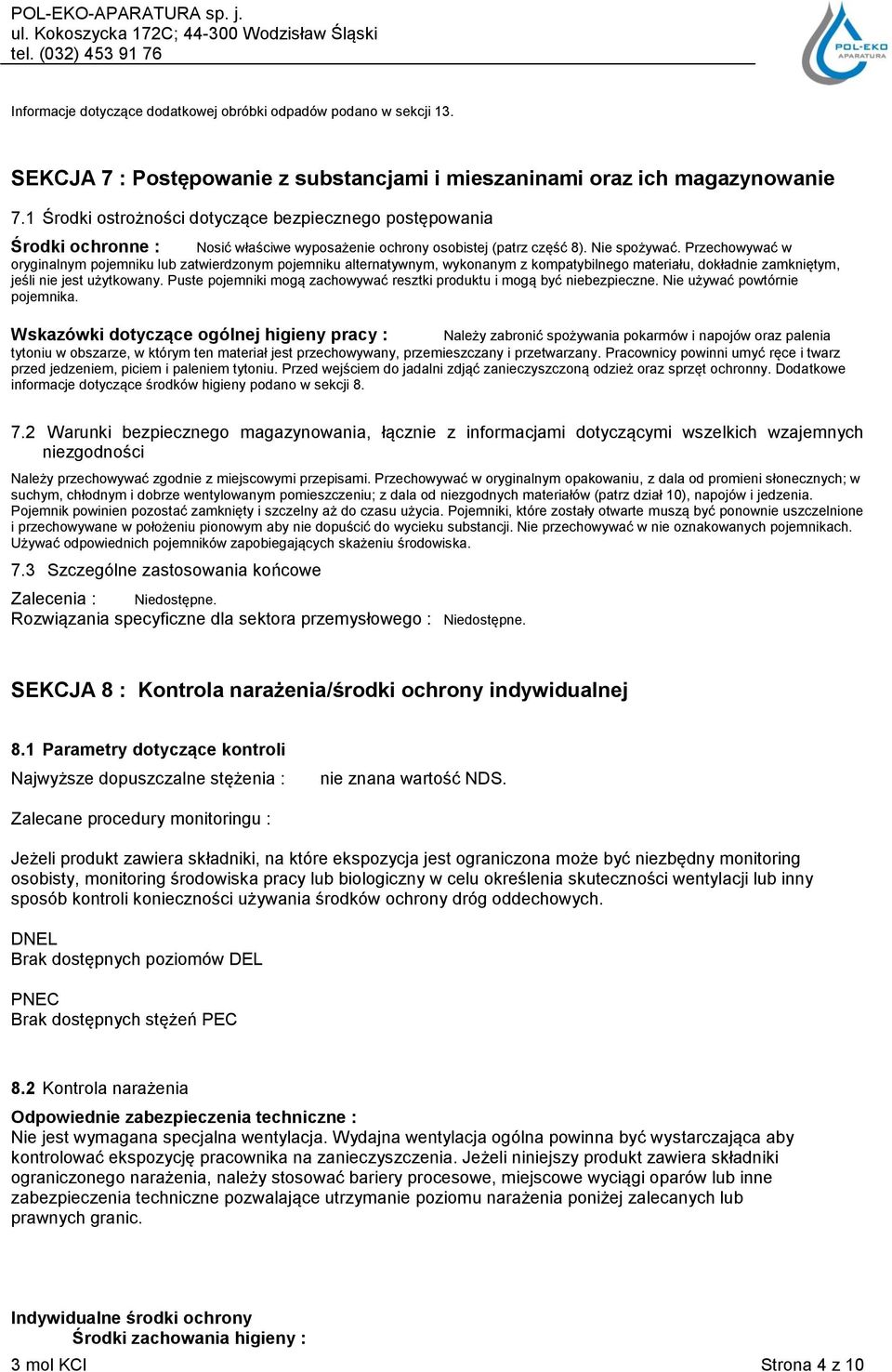 POL-EKO-APARATURA sp. j.
ul. Kokoszycka 172C; 44-300 Wodzisław Śląski
tel. (032) 453 91 76

POL-EKO APARATURA

Informacje dotyczące dodatkowej obróbki odpadów podano w sekcji 13.

SEKCJA 7 : Postępowanie z substancjami i mieszaninami oraz ich magazynowanie

7.1 Środki ostrożności dotyczące bezpiecznego postępowania

Środki ochronne : Nosić właściwe wyposażenie ochrony osobistej (patrz część 8). Nie spożywać. Przechowywać w oryginalnym pojemniku lub zatwierdzonym pojemniku alternatywnym, wykonanym z kompatybilnego materiału, dokładnie zamkniętym, jeśli nie jest użytkowany. Puste pojemniki mogą zachowywać resztki produktu i mogą być niebezpieczne. Nie używać powtórnie pojemnika.

Wskazówki dotyczące ogólnej higieny pracy : Należy zabronić spożywania pokarmów i napojów oraz palenia tytoniu w obszarze, w którym ten materiał jest przechowywany, przemieszczany i przetwarzany. Pracownicy powinni umyć ręce i twarz przed jedzeniem, piciem i paleniem tytoniu. Przed wejściem do jadalni zdjąć zanieczyszczoną odzież oraz sprzęt ochronny. Dodatkowe informacje dotyczące środków higieny podano w sekcji 8.

7.2 Warunki bezpiecznego magazynowania, łącznie z informacjami dotyczącymi wszelkich wzajemnych niezgodności

Należy przechowywać zgodnie z miejscowymi przepisami. Przechowywać w oryginalnym opakowaniu, z dala od promieni słonecznych; w suchym, chłodnym i dobrze wentylowanym pomieszczeniu; z dala od niezgodnych materiałów (patrz dział 10), napojów i jedzenia. Pojemnik powinien pozostać zamknięty i szczelny aż do czasu użycia. Pojemniki, które zostały otwarte muszą być ponownie uszczelnione i przechowywane w położeniu pionowym aby nie dopuścić do wycieku substancji. Nie przechowywać w nie oznakowanych pojemnikach. Używać odpowiednich pojemników zapobiegających skażeniu środowiska.

7.3 Szczególne zastosowania końcowe

Zalecenia : Niedostępne.
Rozwiązania specyficzne dla sektora przemysłowego : Niedostępne.

SEKCJA 8 : Kontrola narażenia/środki ochrony indywidualnej

8.1 Parametry dotyczące kontroli

Najwyższe dopuszczalne stężenia : nie znana wartość NDS.

Zalecane procedury monitoringu :

Jeżeli produkt zawiera składniki, na które ekspozycja jest ograniczona może być niezbędny monitoring osobisty, monitoring środowiska pracy lub biologiczny w celu określenia skuteczności wentylacji lub inny sposób kontroli konieczności używania środków ochrony dróg oddechowych.

DNEL
Brak dostępnych poziomów DEL

PNEC
Brak dostępnych stężeń PEC

8.2 Kontrola narażenia

Odpowiednie zabezpieczenia techniczne :
Nie jest wymagana specjalna wentylacja. Wydajna wentylacja ogólna powinna być wystarczająca aby kontrolować ekspozycję pracownika na zanieczyszczenia. Jeżeli niniejszy produkt zawiera składniki ograniczonego narażenia, należy stosować bariery procesowe, miejscowe wyciągi oparów lub inne zabezpieczenia techniczne pozwalające utrzymanie poziomu narażenia poniżej zalecanych lub prawnych granic.

Indywidualne środki ochrony
Środki zachowania higieny :

3 mol KCl
Strona 4 z 10